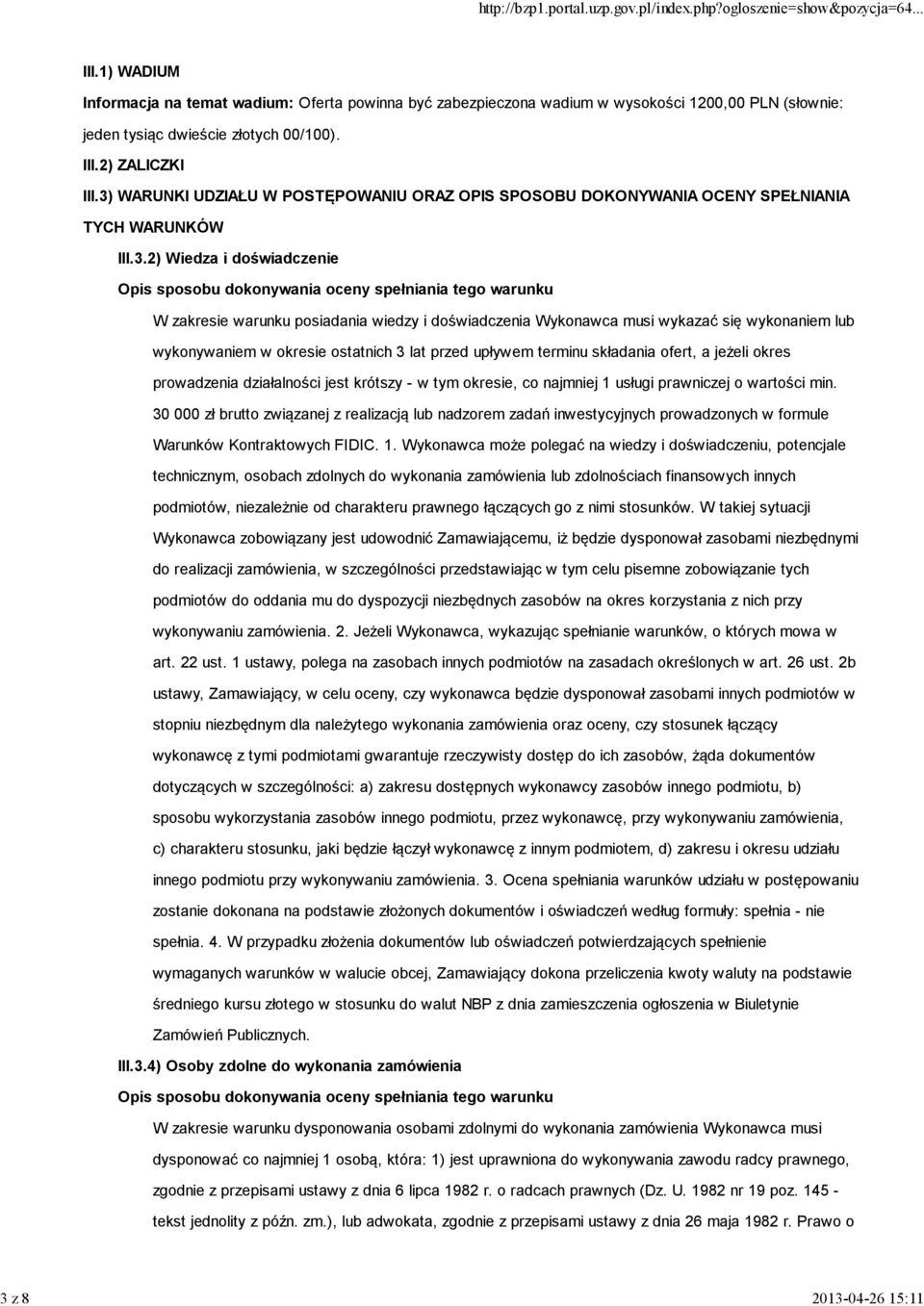 http://bzp1.portal.uzp.gov.pl/index.php?ogloszenie=show&pozycja=64...

III.1) WADIUM

Informacja na temat wadium: Oferta powinna być zabezpieczona wadium w wysokości 1200,00 PLN (słownie: jeden tysiąc dwieście złotych 00/100).

III.2) ZALICZKI

III.3) WARUNKI UDZIAŁU W POSTĘPOWANIU ORAZ OPIS SPOSOBU DOKONYWANIA OCENY SPEŁNIANIA TYCH WARUNKÓW

III.3.2) Wiedza i doświadczenie

Opis sposobu dokonywania oceny spełniania tego warunku

W zakresie warunku posiadania wiedzy i doświadczenia Wykonawca musi wykazać się wykonaniem lub wykonywaniem w okresie ostatnich 3 lat przed upływem terminu składania ofert, a jeżeli okres prowadzenia działalności jest krótszy - w tym okresie, co najmniej 1 usługi prawniczej o wartości min. 30 000 zł brutto związanej z realizacją lub nadzorem zadań inwestycyjnych prowadzonych w formule Warunków Kontraktowych FIDIC. 1. Wykonawca może polegać na wiedzy i doświadczeniu, potencjale technicznym, osobach zdolnych do wykonania zamówienia lub zdolnościach finansowych innych podmiotów, niezależnie od charakteru prawnego łączących go z nimi stosunków. W takiej sytuacji Wykonawca zobowiązany jest udowodnić Zamawiającemu, iż będzie dysponował zasobami niezbędnymi do realizacji zamówienia, w szczególności przedstawiając w tym celu pisemne zobowiązanie tych podmiotów do oddania mu do dyspozycji niezbędnych zasobów na okres korzystania z nich przy wykonywaniu zamówienia. 2. Jeżeli Wykonawca, wykazując spełnianie warunków, o których mowa w art. 22 ust. 1 ustawy, polega na zasobach innych podmiotów na zasadach określonych w art. 26 ust. 2b ustawy, Zamawiający, w celu oceny, czy wykonawca będzie dysponował zasobami innych podmiotów w stopniu niezbędnym dla należytego wykonania zamówienia oraz oceny, czy stosunek łączący wykonawcę z tymi podmiotami gwarantuje rzeczywisty dostęp do ich zasobów, żąda dokumentów dotyczących w szczególności: a) zakresu dostępnych wykonawcy zasobów innego podmiotu, b) sposobu wykorzystania zasobów innego podmiotu, przez wykonawcę, przy wykonywaniu zamówienia, c) charakteru stosunku, jaki będzie łączył wykonawcę z innym podmiotem, d) zakresu i okresu udziału innego podmiotu przy wykonywaniu zamówienia. 3. Ocena spełniania warunków udziału w postępowaniu zostanie dokonana na podstawie złożonych dokumentów i oświadczeń według formuły: spełnia - nie spełnia. 4. W przypadku złożenia dokumentów lub oświadczeń potwierdzających spełnienie wymaganych warunków w walucie obcej, Zamawiający dokona przeliczenia kwoty waluty na podstawie średniego kursu złotego w stosunku do walut NBP z dnia zamieszczenia ogłoszenia w Biuletynie Zamówień Publicznych.

III.3.4) Osoby zdolne do wykonania zamówienia

Opis sposobu dokonywania oceny spełniania tego warunku

W zakresie warunku dysponowania osobami zdolnymi do wykonania zamówienia Wykonawca musi dysponować co najmniej 1 osobą, która: 1) jest uprawniona do wykonywania zawodu radcy prawnego, zgodnie z przepisami ustawy z dnia 6 lipca 1982 r. o radcach prawnych (Dz. U. 1982 nr 19 poz. 145 - tekst jednolity z późn. zm.), lub adwokata, zgodnie z przepisami ustawy z dnia 26 maja 1982 r. Prawo o

3 z 8

2013-04-26 15:11